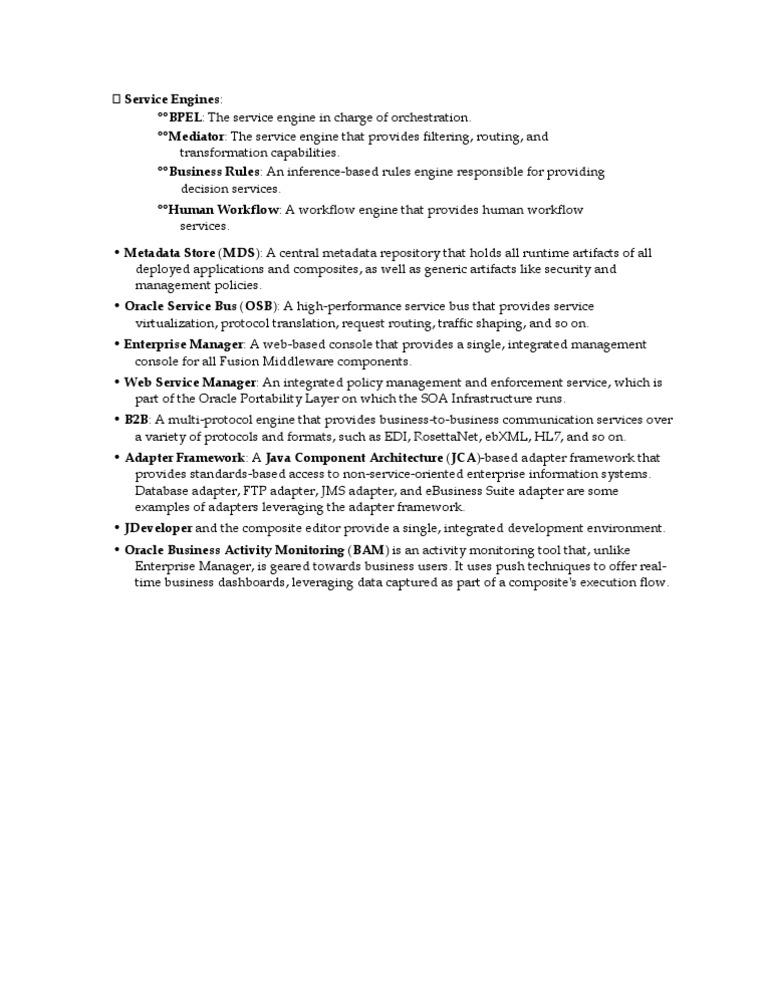 Service Engines:

°°BPEL: The service engine in charge of orchestration.

°°Mediator: The service engine that provides filtering, routing, and transformation capabilities.

°°Business Rules: An inference-based rules engine responsible for providing decision services.

°°Human Workflow: A workflow engine that provides human workflow services.

• Metadata Store (MDS): A central metadata repository that holds all runtime artifacts of all deployed applications and composites, as well as generic artifacts like security and management policies.

• Oracle Service Bus (OSB): A high-performance service bus that provides service virtualization, protocol translation, request routing, traffic shaping, and so on.

• Enterprise Manager: A web-based console that provides a single, integrated management console for all Fusion Middleware components.

• Web Service Manager: An integrated policy management and enforcement service, which is part of the Oracle Portability Layer on which the SOA Infrastructure runs.

• B2B: A multi-protocol engine that provides business-to-business communication services over a variety of protocols and formats, such as EDI, RosettaNet, ebXML, HL7, and so on.

• Adapter Framework: A Java Component Architecture (JCA)-based adapter framework that provides standards-based access to non-service-oriented enterprise information systems. Database adapter, FTP adapter, JMS adapter, and eBusiness Suite adapter are some examples of adapters leveraging the adapter framework.

• JDeveloper and the composite editor provide a single, integrated development environment.

• Oracle Business Activity Monitoring (BAM) is an activity monitoring tool that, unlike Enterprise Manager, is geared towards business users. It uses push techniques to offer real-time business dashboards, leveraging data captured as part of a composite's execution flow.